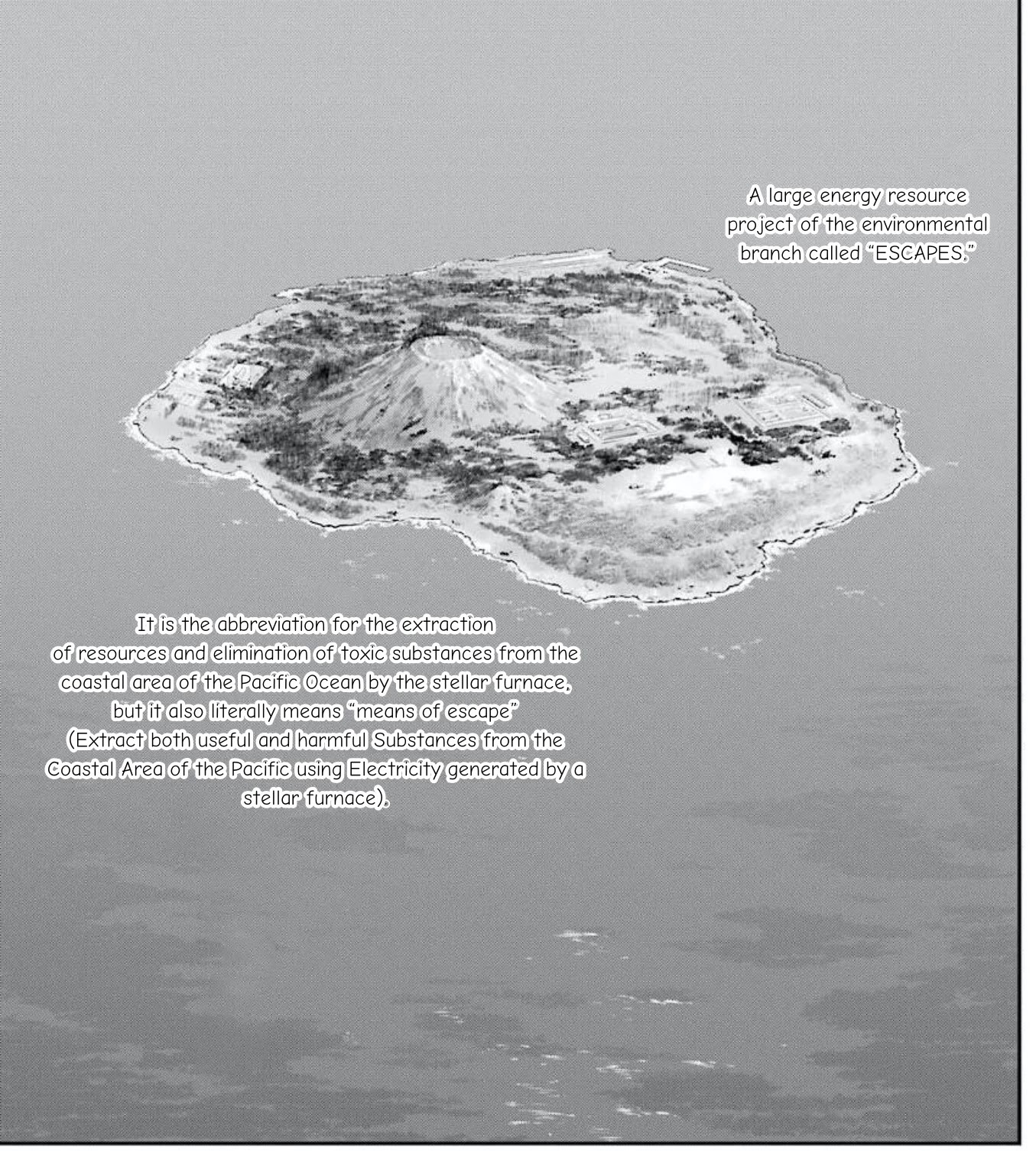 A large energy resource project of the environmental branch called "ESCAPES."

It is the abbreviation for the extraction of resources and elimination of toxic substances from the coastal area of the Pacific Ocean by the stellar furnace, but it also literally means "means of escape" (Extract both useful and harmful Substances from the Coastal Area of the Pacific using Electricity generated by a stellar furnace).